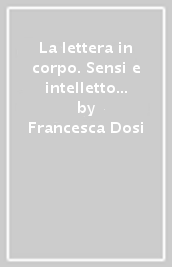 La lettera in corpo. Sensi e intelletto...
by
Francesca Dosi